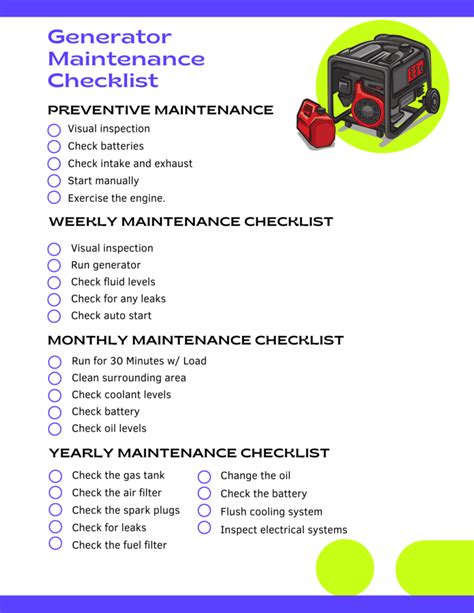 Generator Maintenance Checklist

PREVENTIVE MAINTENANCE

Visual inspection
Check batteries
Check intake and exhaust
Start manually
Exercise the engine.

WEEKLY MAINTENANCE CHECKLIST

Visual inspection
Run generator
Check fluid levels
Check for any leaks
Check auto start

MONTHLY MAINTENANCE CHECKLIST

Run for 30 Minutes w/ Load
Clean surrounding area
Check coolant levels
Check battery
Check oil levels

YEARLY MAINTENANCE CHECKLIST

Check the gas tank
Check the air filter
Check the spark plugs
Check for leaks
Check the fuel filter

Change the oil
Check the battery
Flush cooling system
Inspect electrical systems